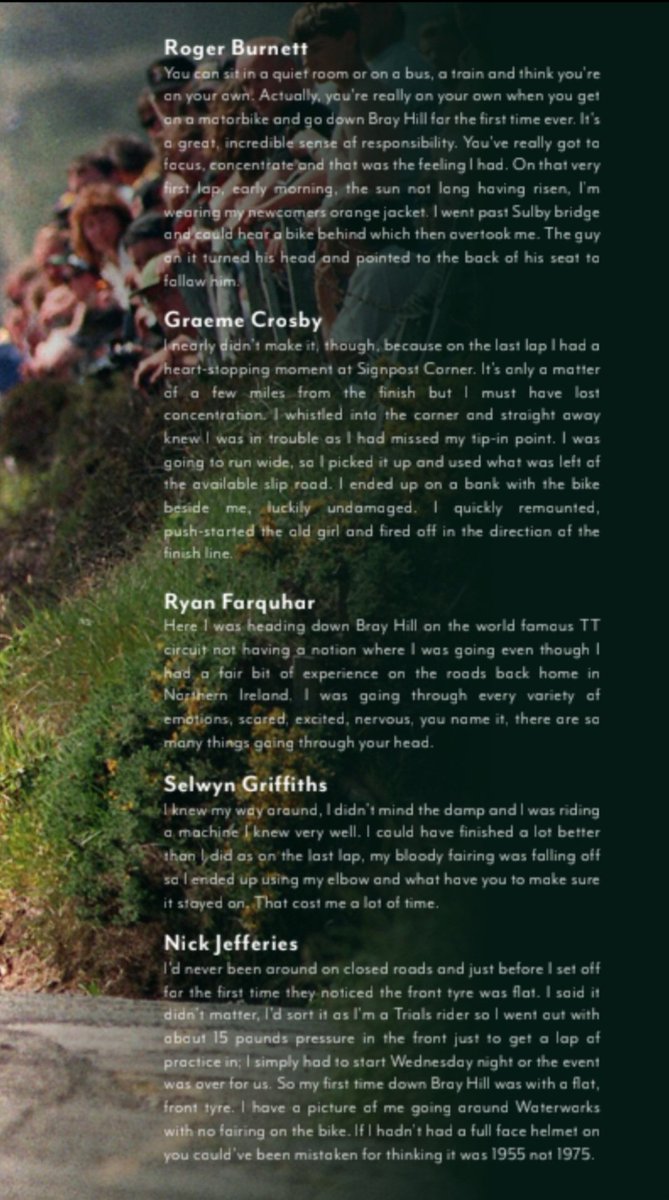 **Roger Burnett**
You can sit in a quiet room or on a bus, a train and think you're on your own. Actually, you're really on your own when you get on a motorbike and go down Bray Hill for the first time ever. It's a great, incredible sense of responsibility. You've really got to focus, concentrate and that was the feeling I had. On that very first lap, early morning, the sun not long having risen, I'm wearing my newcomers orange jacket. I went past Sulby bridge and could hear a bike behind which then overtook me. The guy on it turned his head and pointed to the back of his seat to follow him.

**Graeme Crosby**
I nearly didn't make it, though, because on the last lap I had a heart-stopping moment at Signpost Corner. It's only a matter of a few miles from the finish but I must have lost concentration. I whistled into the corner and straight away knew I was in trouble as I had missed my tip-in point. I was going to run wide, so I picked it up and used what was left of the available slip road. I ended up on a bank with the bike beside me, luckily undamaged. I quickly remounted, push-started the old girl and fired off in the direction of the finish line.

**Ryan Farquhar**
Here I was heading down Bray Hill on the world famous TT circuit not having a notion where I was going even though I had a fair bit of experience on the roads back home in Northern Ireland. I was going through every variety of emotions, scared, excited, nervous, you name it, there are so many things going through your head.

**Selwyn Griffiths**
I knew my way around, I didn't mind the damp and I was riding a machine I knew very well. I could have finished a lot better than I did as on the last lap, my bloody fairing was falling off so I ended up using my elbow and what have you to make sure it stayed on. That cost me a lot of time.

**Nick Jefferies**
I'd never been around on closed roads and just before I set off for the first time they noticed the front tyre was flat. I said it didn't matter, I'd sort it as I'm a Trials rider so I went out with about 15 pounds pressure in the front just to get a lap of practice in; I simply had to start Wednesday night or the event was over for us. So my first time down Bray Hill was with a flat, front tyre. I have a picture of me going around Waterworks with no fairing on the bike. If I hadn't had a full face helmet on you could've been mistaken for thinking it was 1955 not 1975.